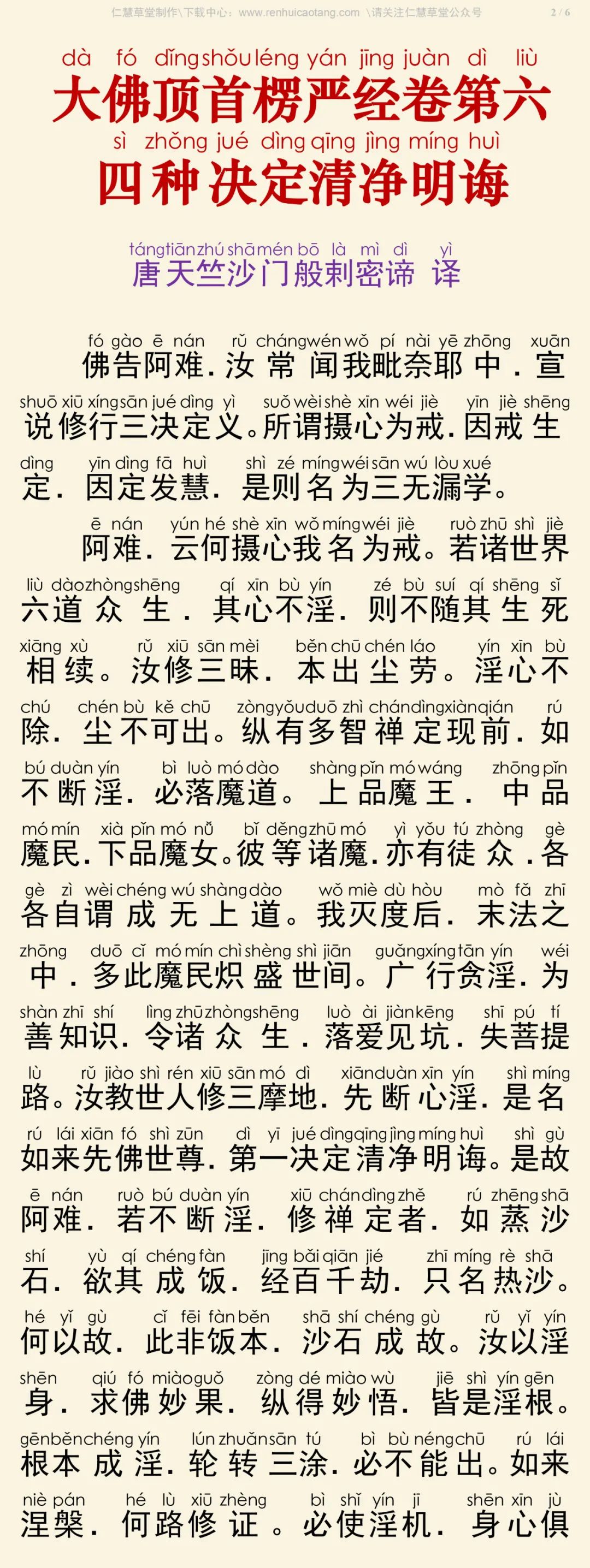 仁慧草堂制作\下载中心：www.renhuicaotang.com \请关注仁慧草堂公众号 2 / 6

dà fó dǐng shǒu léng yán jīng juàn dì liù
大佛顶首楞严经卷第六

sì zhǒng jué dìng qīng jìng míng huì
四种决定清净明诲

táng tiān zhú shā mén bō là mì dì yì
唐天竺沙门般剌密谛 译

fó gào ē nán rǔ cháng wén wǒ pí nài yē zhōng xuān
佛告阿难．汝常闻我毗奈耶中．宣

shuō xiū xíng sān jué dìng yì suǒ wèi shè xīn wéi jiè yīn jiè shēng
说修行三决定义。所谓摄心为戒．因戒生

dìng yīn dìng fā huì shì zé míng wéi sān wú lòu xué
定．因定发慧．是则名为三无漏学。

ē nán yún hé shè xīn wǒ míng wéi jiè ruò zhū shì jiè
阿难．云何摄心我名为戒。若诸世界

liù dào zhòng shēng qí xīn bù yín zé bù suí qí shēng sǐ
六道众生．其心不淫．则不随其生死

xiāng xù rǔ xiū sān mèi běn chū chén láo yín xīn bù
相续。汝修三昧．本出尘劳。淫心不

chú chén bù kě chū zòng yǒu duō zhì chán dìng xiàn qián rú
除．尘不可出。纵有多智禅定现前．如

bú duàn yín bì luò mó dào shàng pǐn mó wáng zhōng pǐn
不断淫．必落魔道。上品魔王．中品

mó mín xià pǐn mó nǚ bǐ děng zhū mó yì yǒu tú zhòng gè
魔民．下品魔女。彼等诸魔．亦有徒众．各

gè zì wèi chéng wú shàng dào wǒ miè dù hòu mò fǎ zhī
各自谓成无上道。我灭度后．末法之

zhōng duō cǐ mó mín chì shèng shì jiān guǎng xíng tān yín wéi
中．多此魔民炽盛世间。广行贪淫．为

shàn zhī shí lìng zhū zhòng shēng luò ài jiàn kēng shī pú tí
善知识．令诸众生．落爱见坑．失菩提

lù rǔ jiào shì rén xiū sān mó dì xiān duàn xīn yín shì míng
路。汝教世人修三摩地．先断心淫．是名

rú lái xiān fó shì zūn dì yī jué dìng qīng jìng míng huì shì gù
如来先佛世尊．第一决定清净明诲。是故

ē nán ruò bú duàn yín xiū chán dìng zhě rú zhēng shā
阿难．若不断淫．修禅定者．如蒸沙

shí yù qí chéng fàn jīng bǎi qiān jié zhī míng rè shā
石．欲其成饭．经百千劫．只名热沙。

hé yǐ gù cǐ fēi fàn běn shā shí chéng gù rǔ yǐ yín
何以故．此非饭本．沙石成故。汝以淫

shēn qiú fó miào guǒ zòng dé miào wù jiē shì yín gēn
身．求佛妙果．纵得妙悟．皆是淫根。

gēn běn chéng yín lún zhuǎn sān tú bì bù néng chū rú lái
根本成淫．轮转三涂．必不能出。如来

niè pán hé lù xiū zhèng bì shǐ yín jī shēn xīn jù
涅槃．何路修证。必使淫机．身心俱